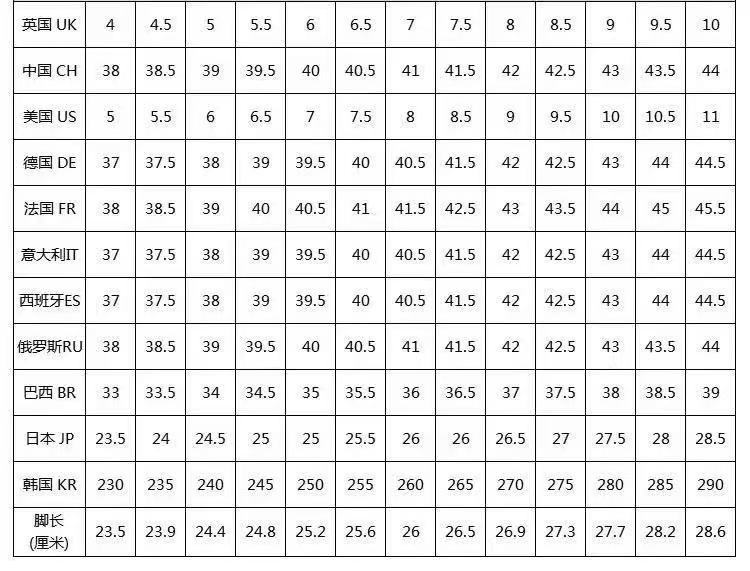 | 英国 UK | 4 | 4.5 | 5 | 5.5 | 6 | 6.5 | 7 | 7.5 | 8 | 8.5 | 9 | 9.5 | 10 |
|---|---|---|---|---|---|---|---|---|---|---|---|---|---|
| 中国 CH | 38 | 38.5 | 39 | 39.5 | 40 | 40.5 | 41 | 41.5 | 42 | 42.5 | 43 | 43.5 | 44 |
| 美国 US | 5 | 5.5 | 6 | 6.5 | 7 | 7.5 | 8 | 8.5 | 9 | 9.5 | 10 | 10.5 | 11 |
| 德国 DE | 37 | 37.5 | 38 | 39 | 39.5 | 40 | 40.5 | 41.5 | 42 | 42.5 | 43 | 44 | 44.5 |
| 法国 FR | 38 | 38.5 | 39 | 40 | 40.5 | 41 | 41.5 | 42.5 | 43 | 43.5 | 44 | 45 | 45.5 |
| 意大利IT | 37 | 37.5 | 38 | 39 | 39.5 | 40 | 40.5 | 41.5 | 42 | 42.5 | 43 | 44 | 44.5 |
| 西班牙ES | 37 | 37.5 | 38 | 39 | 39.5 | 40 | 40.5 | 41.5 | 42 | 42.5 | 43 | 44 | 44.5 |
| 俄罗斯RU | 38 | 38.5 | 39 | 39.5 | 40 | 40.5 | 41 | 41.5 | 42 | 42.5 | 43 | 43.5 | 44 |
| 巴西 BR | 33 | 33.5 | 34 | 34.5 | 35 | 35.5 | 36 | 36.5 | 37 | 37.5 | 38 | 38.5 | 39 |
| 日本 JP | 23.5 | 24 | 24.5 | 25 | 25 | 25.5 | 26 | 26 | 26.5 | 27 | 27.5 | 28 | 28.5 |
| 韩国 KR | 230 | 235 | 240 | 245 | 250 | 255 | 260 | 265 | 270 | 275 | 280 | 285 | 290 |
| 脚长 (厘米) | 23.5 | 23.9 | 24.4 | 24.8 | 25.2 | 25.6 | 26 | 26.5 | 26.9 | 27.3 | 27.7 | 28.2 | 28.6 |